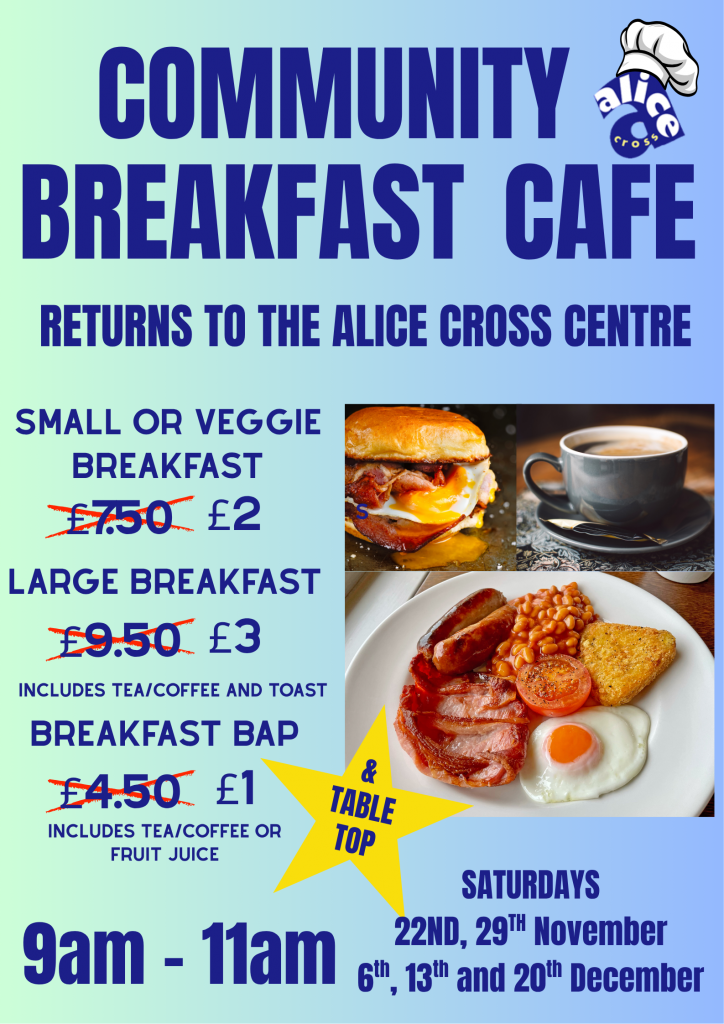 COMMUNITY BREAKFAST CAFE

alice cross

RETURNS TO THE ALICE CROSS CENTRE

SMALL OR VEGGIE BREAKFAST

£7.50 £2

LARGE BREAKFAST

£9.50 £3

INCLUDES TEA/COFFEE AND TOAST

BREAKFAST BAP

£4.50 £1

INCLUDES TEA/COFFEE OR FRUIT JUICE

& TABLE TOP

9am - 11am

SATURDAYS
22ND, 29TH November
6th, 13th and 20th December